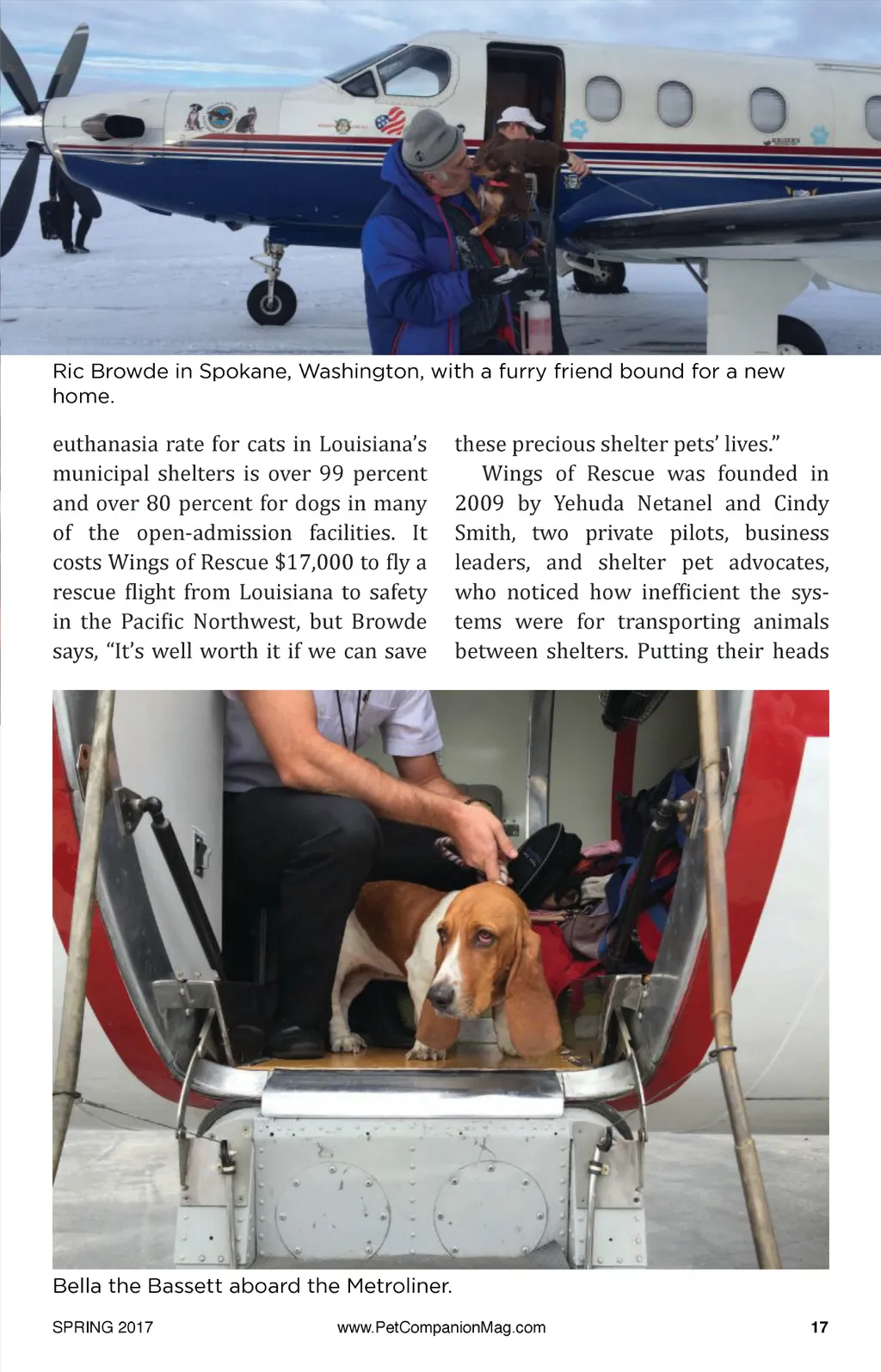 Ric Browde in Spokane, Washington, with a furry friend bound for a new home.

euthanasia rate for cats in Louisiana's municipal shelters is over 99 percent and over 80 percent for dogs in many of the open-admission facilities. It costs Wings of Rescue $17,000 to fly a rescue flight from Louisiana to safety in the Pacific Northwest, but Browde says, "It's well worth it if we can save these precious shelter pets' lives."

Wings of Rescue was founded in 2009 by Yehuda Netanel and Cindy Smith, two private pilots, business leaders, and shelter pet advocates, who noticed how inefficient the systems were for transporting animals between shelters. Putting their heads

Bella the Bassett aboard the Metroliner.

SPRING 2017 www.PetCompanionMag.com 17